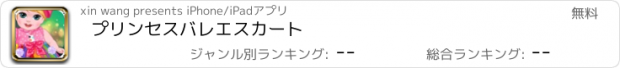 xin wang presents iPhone/iPadアプリ

無料

プリンセスバレエスカート

ジャンル別ランキング: --

総合ランキング: --